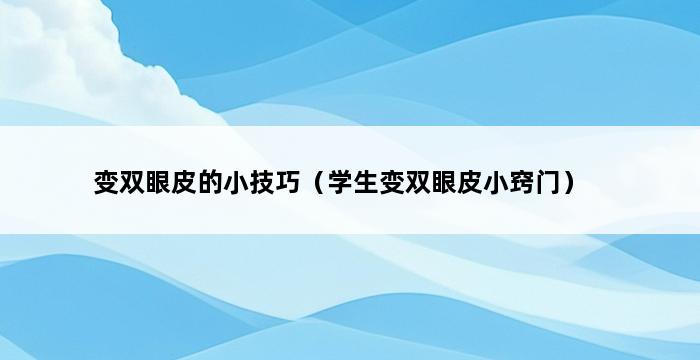 变双眼皮的小技巧（学生变双眼皮小窍门）